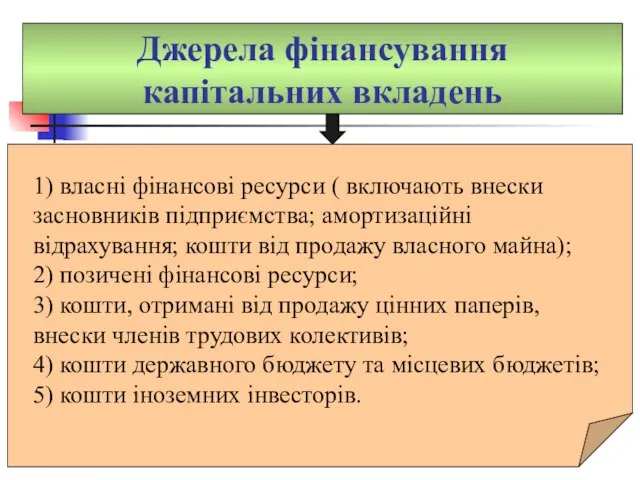 Джерела фінансування капітальних вкладень

1) власні фінансові ресурси ( включають внески засновників підприємства; амортизаційні відрахування; кошти від продажу власного майна);
2) позичені фінансові ресурси;
3) кошти, отримані від продажу цінних паперів, внески членів трудових колективів;
4) кошти державного бюджету та місцевих бюджетів;
5) кошти іноземних інвесторів.